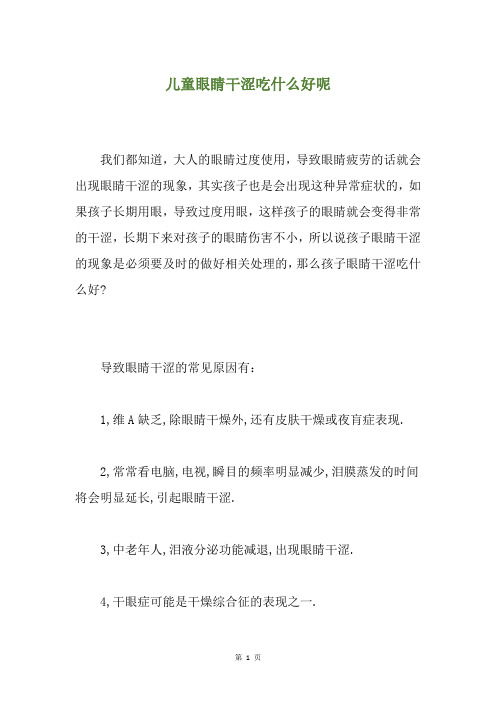 儿童眼睛干涩吃什么好呢

我们都知道，大人的眼睛过度使用，导致眼睛疲劳的话就会出现眼睛干涩的现象，其实孩子也是会出现这种异常症状的，如果孩子长期用眼，导致过度用眼，这样孩子的眼睛就会变得非常的干涩，长期下来对孩子的眼睛伤害不小，所以说孩子眼睛干涩的现象是必须要及时的做好相关处理的，那么孩子眼睛干涩吃什么好?

导致眼睛干涩的常见原因有：

1,维A缺乏,除眼睛干燥外,还有皮肤干燥或夜盲症表现.

2,常常看电脑,电视,瞬目的频率明显减少,泪膜蒸发的时间将会明显延长,引起眼睛干涩.

3,中老年人,泪液分泌功能减退,出现眼睛干涩.

4,干眼症可能是干燥综合征的表现之一.

第 1 页